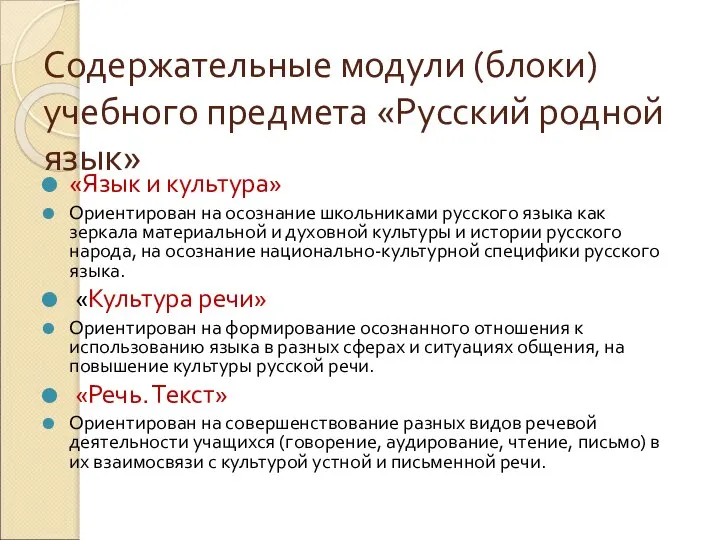 Содержательные модули (блоки) учебного предмета «Русский родной язык»

«Язык и культура»

Ориентирован на осознание школьниками русского языка как зеркала материальной и духовной культуры и истории русского народа, на осознание национально-культурной специфики русского языка.

«Культура речи»

Ориентирован на формирование осознанного отношения к использованию языка в разных сферах и ситуациях общения, на повышение культуры русской речи.

«Речь. Текст»

Ориентирован на совершенствование разных видов речевой деятельности учащихся (говорение, аудирование, чтение, письмо) в их взаимосвязи с культурой устной и письменной речи.